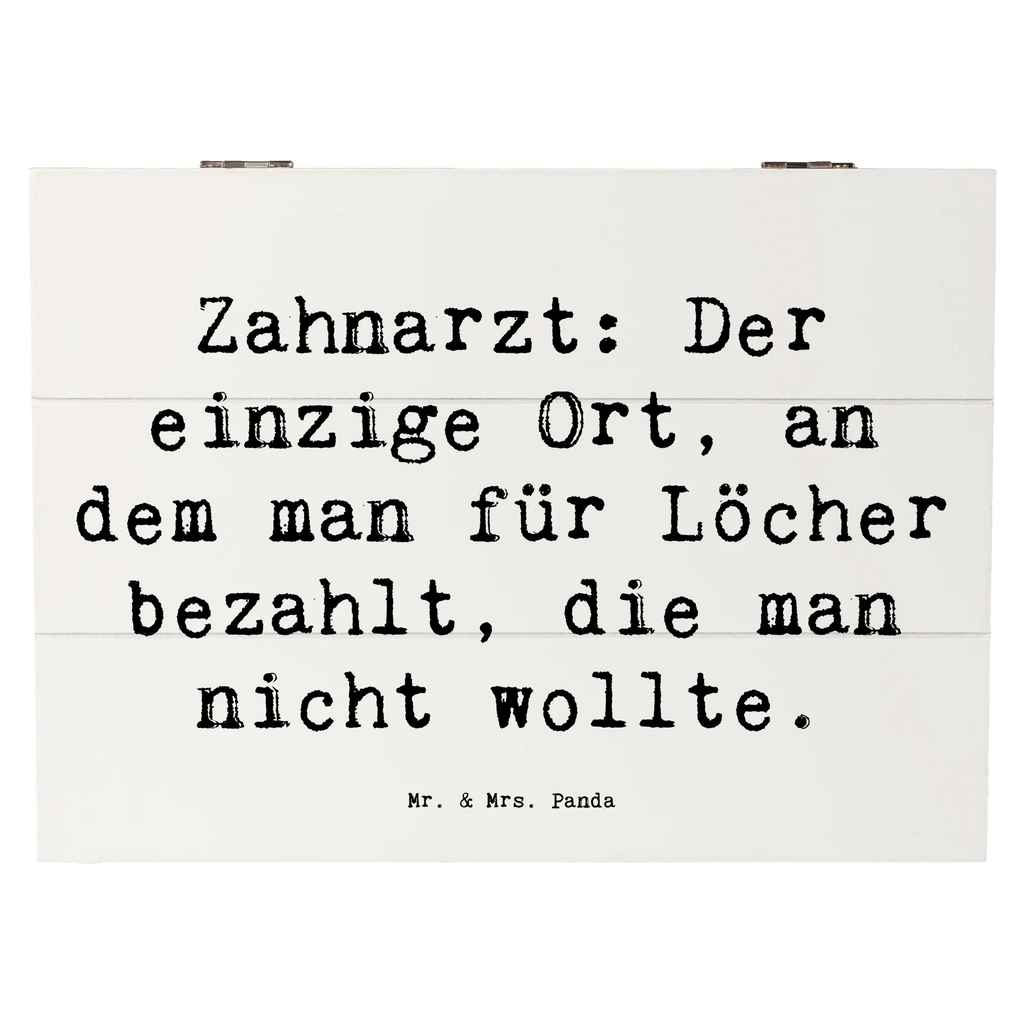 Zahnarzt: Der einzige Ort, an dem man für Löcher bezahlt, die man nicht wollte.

Mr. & Mrs. Panda